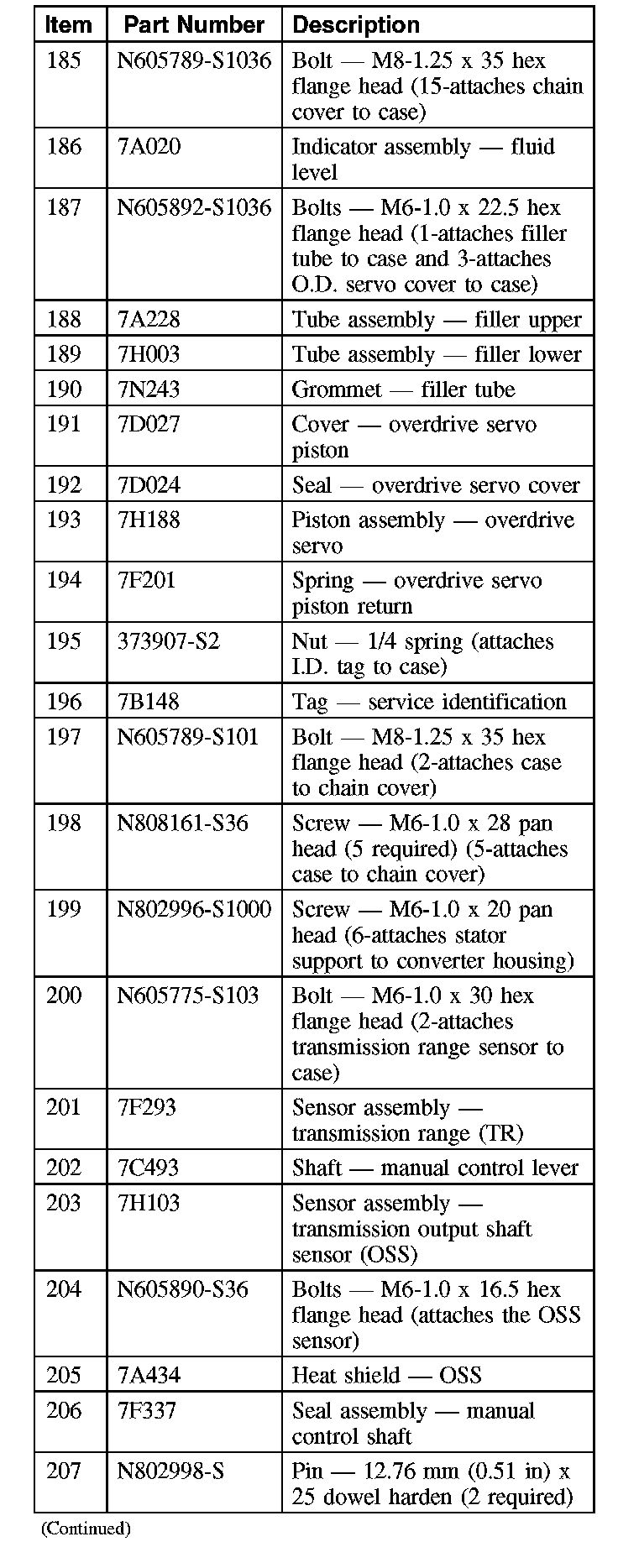 | Item | Part Number | Description |
|---|---|---|
| 185 | N605789-S1036 | Bolt — M8-1.25 x 35 hex flange head (15-attaches chain cover to case) |
| 186 | 7A020 | Indicator assembly — fluid level |
| 187 | N605892-S1036 | Bolts — M6-1.0 x 22.5 hex flange head (1-attaches filler tube to case and 3-attaches O.D. servo cover to case) |
| 188 | 7A228 | Tube assembly — filler upper |
| 189 | 7H003 | Tube assembly — filler lower |
| 190 | 7N243 | Grommet — filler tube |
| 191 | 7D027 | Cover — overdrive servo piston |
| 192 | 7D024 | Seal — overdrive servo cover |
| 193 | 7H188 | Piston assembly — overdrive servo |
| 194 | 7F201 | Spring — overdrive servo piston return |
| 195 | 373907-S2 | Nut — 1/4 spring (attaches I.D. tag to case) |
| 196 | 7B148 | Tag — service identification |
| 197 | N605789-S101 | Bolt — M8-1.25 x 35 hex flange head (2-attaches case to chain cover) |
| 198 | N808161-S36 | Screw — M6-1.0 x 28 pan head (5 required) (5-attaches case to chain cover) |
| 199 | N802996-S1000 | Screw — M6-1.0 x 20 pan head (6-attaches stator support to converter housing) |
| 200 | N605775-S103 | Bolt — M6-1.0 x 30 hex flange head (2-attaches transmission range sensor to case) |
| 201 | 7F293 | Sensor assembly — transmission range (TR) |
| 202 | 7C493 | Shaft — manual control lever |
| 203 | 7H103 | Sensor assembly — transmission output shaft sensor (OSS) |
| 204 | N605890-S36 | Bolts — M6-1.0 x 16.5 hex flange head (attaches the OSS sensor) |
| 205 | 7A434 | Heat shield — OSS |
| 206 | 7F337 | Seal assembly — manual control shaft |
| 207 | N802998-S | Pin — 12.76 mm (0.51 in) x 25 dowel harden (2 required) |

(Continued)